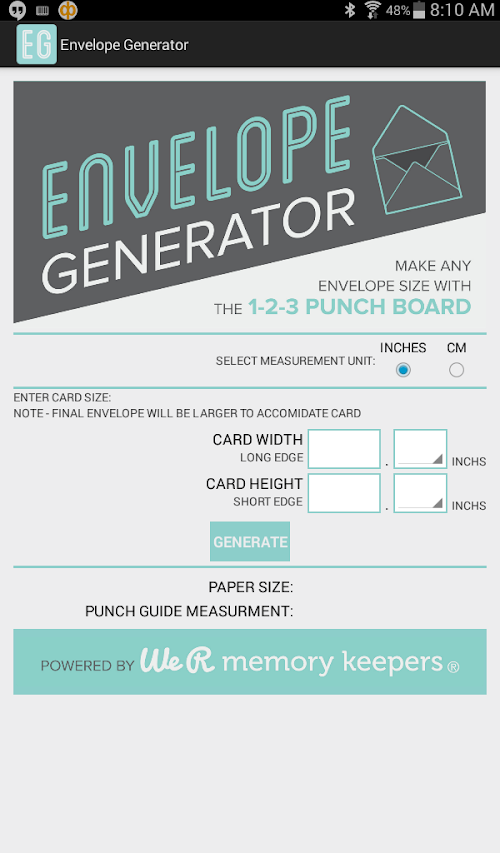 48% 8:10 AM

EG Envelope Generator

ENVELOPE GENERATOR

MAKE ANY ENVELOPE SIZE WITH THE 1-2-3 PUNCH BOARD

SELECT MEASUREMENT UNIT: INCHES CM

ENTER CARD SIZE:
NOTE - FINAL ENVELOPE WILL BE LARGER TO ACCOMIDATE CARD

CARD WIDTH LONG EDGE . INCHS

CARD HEIGHT SHORT EDGE . INCHS

GENERATE

PAPER SIZE:
PUNCH GUIDE MEASURMENT:

POWERED BY We R memory keepers ®